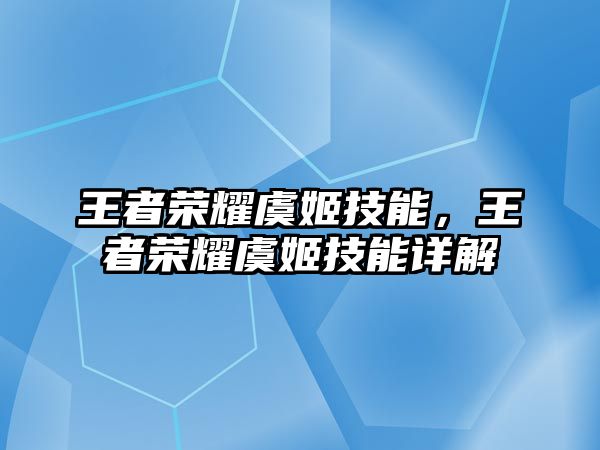 王者荣耀虞姬技能，王者荣耀虞姬技能详解